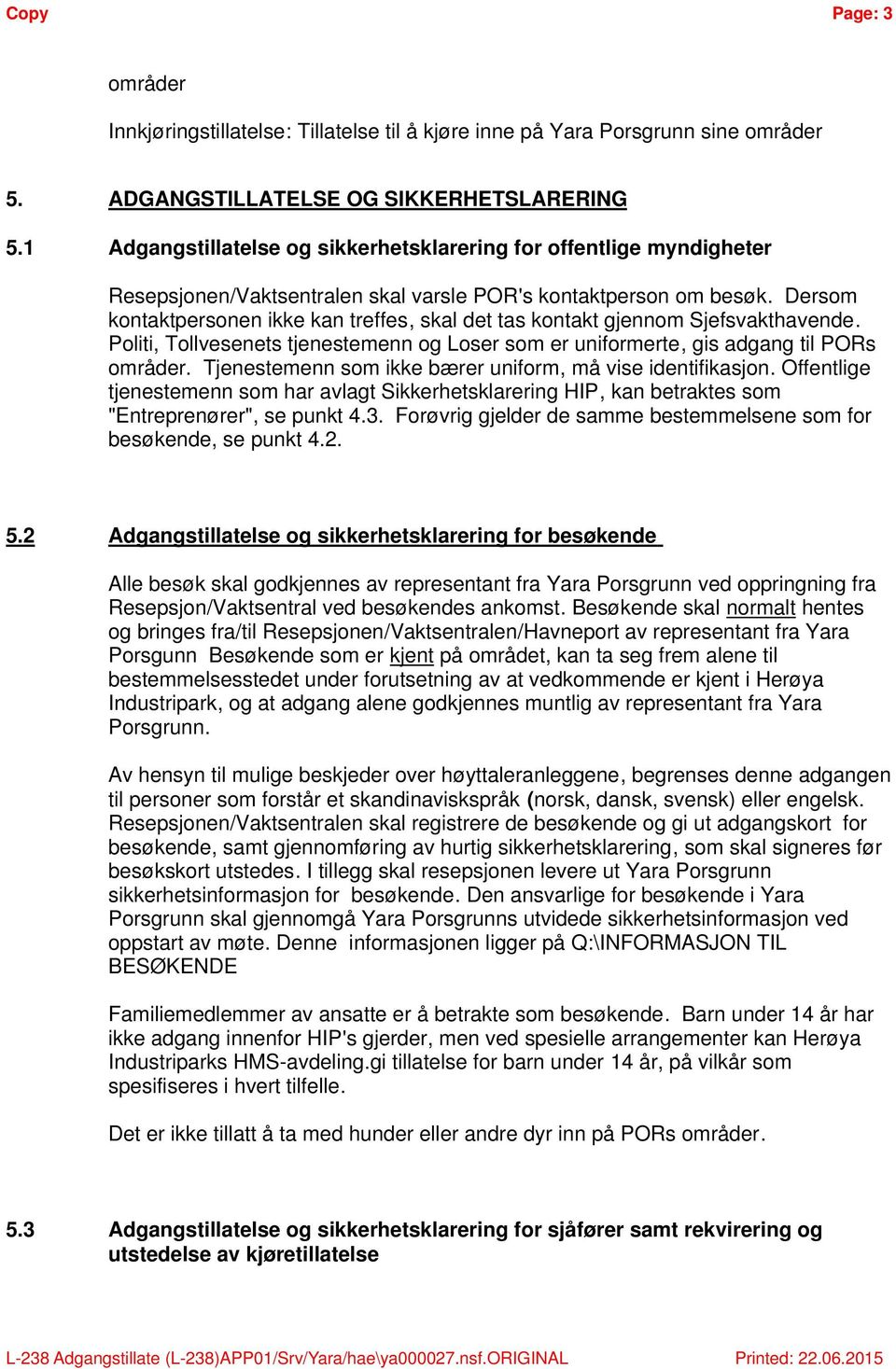 Copy

Page: 3

områder

Innkjøringstillatelse: Tillatelse til å kjøre inne på Yara Porsgrunn sine områder

5. ADGANGSTILLATELSE OG SIKKERHETSLARERING

5.1 Adgangstillatelse og sikkerhetsklarering for offentlige myndigheter

Resepsjonen/Vaktsentralen skal varsle POR's kontaktperson om besøk. Dersom kontaktpersonen ikke kan treffes, skal det tas kontakt gjennom Sjefsvakthavende. Politi, Tollvesenets tjenestemenn og Loser som er uniformerte, gis adgang til PORs områder. Tjenestemenn som ikke bærer uniform, må vise identifikasjon. Offentlige tjenestemenn som har avlagt Sikkerhetsklarering HIP, kan betraktes som "Entreprenører", se punkt 4.3. Forøvrig gjelder de samme bestemmelsene som for besøkende, se punkt 4.2.

5.2 Adgangstillatelse og sikkerhetsklarering for besøkende

Alle besøk skal godkjennes av representant fra Yara Porsgrunn ved oppringning fra Resepsjon/Vaktsentral ved besøkendes ankomst. Besøkende skal normalt hentes og bringes fra/til Resepsjonen/Vaktsentralen/Havneport av representant fra Yara Porsgunn Besøkende som er kjent på området, kan ta seg frem alene til bestemmelsesstedet under forutsetning av at vedkommende er kjent i Herøya Industripark, og at adgang alene godkjennes muntlig av representant fra Yara Porsgrunn.

Av hensyn til mulige beskjeder over høyttaleranleggene, begrenses denne adgangen til personer som forstår et skandinaviskspråk (norsk, dansk, svensk) eller engelsk. Resepsjonen/Vaktsentralen skal registrere de besøkende og gi ut adgangskort for besøkende, samt gjennomføring av hurtig sikkerhetsklarering, som skal signeres før besøkskort utstedes. I tillegg skal resepsjonen levere ut Yara Porsgrunn sikkerhetsinformasjon for besøkende. Den ansvarlige for besøkende i Yara Porsgrunn skal gjennomgå Yara Porsgrunns utvidede sikkerhetsinformasjon ved oppstart av møte. Denne informasjonen ligger på Q:\INFORMASJON TIL BESØKENDE

Familiemedlemmer av ansatte er å betrakte som besøkende. Barn under 14 år har ikke adgang innenfor HIP's gjerder, men ved spesielle arrangementer kan Herøya Industriparks HMS-avdeling.gi tillatelse for barn under 14 år, på vilkår som spesifiseres i hvert tilfelle.

Det er ikke tillatt å ta med hunder eller andre dyr inn på PORs områder.

5.3 Adgangstillatelse og sikkerhetsklarering for sjåfører samt rekvirering og utstedelse av kjøretillatelse

L-238 Adgangstillate (L-238)APP01/Srv/Yara/hae\ya000027.nsf.ORIGINAL

Printed: 22.06.2015